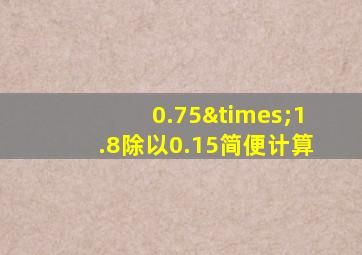 0.75&times;1.8除以0.15简便计算